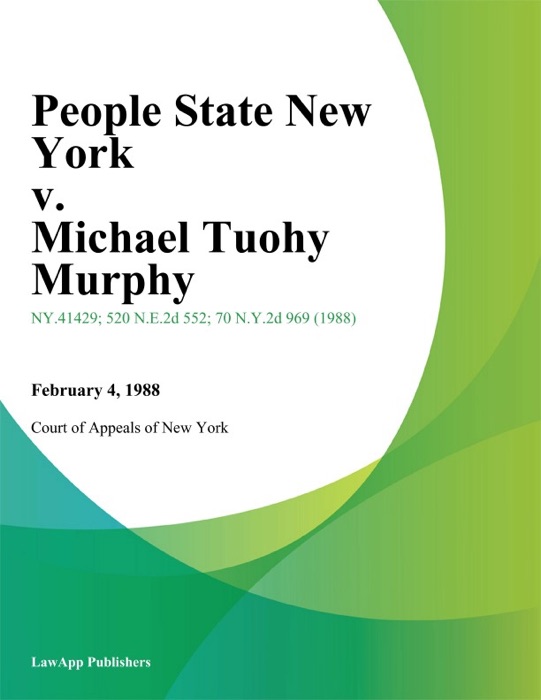 People State New York
v.
Michael Tuohy Murphy

NY.41429; 520 N.E.2d 552; 70 N.Y.2d 969 (1988)

February 4, 1988

Court of Appeals of New York

LawApp Publishers